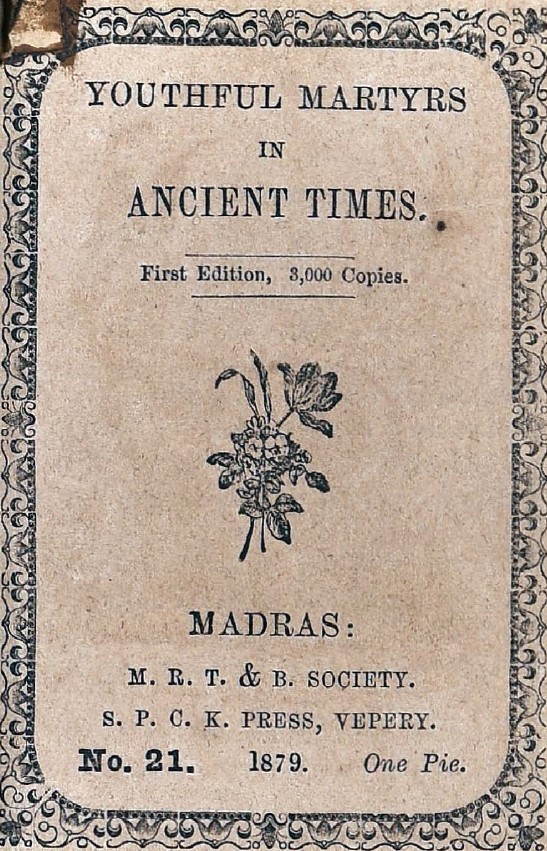 YOUTHFUL MARTYRS
IN
ANCIENT TIMES.

First Edition, 3,000 Copies.

MADRAS:
M. R. T. & B. SOCIETY.
S. P. C. K. PRESS, VEPERY.
No. 21. 1879. One Pie.